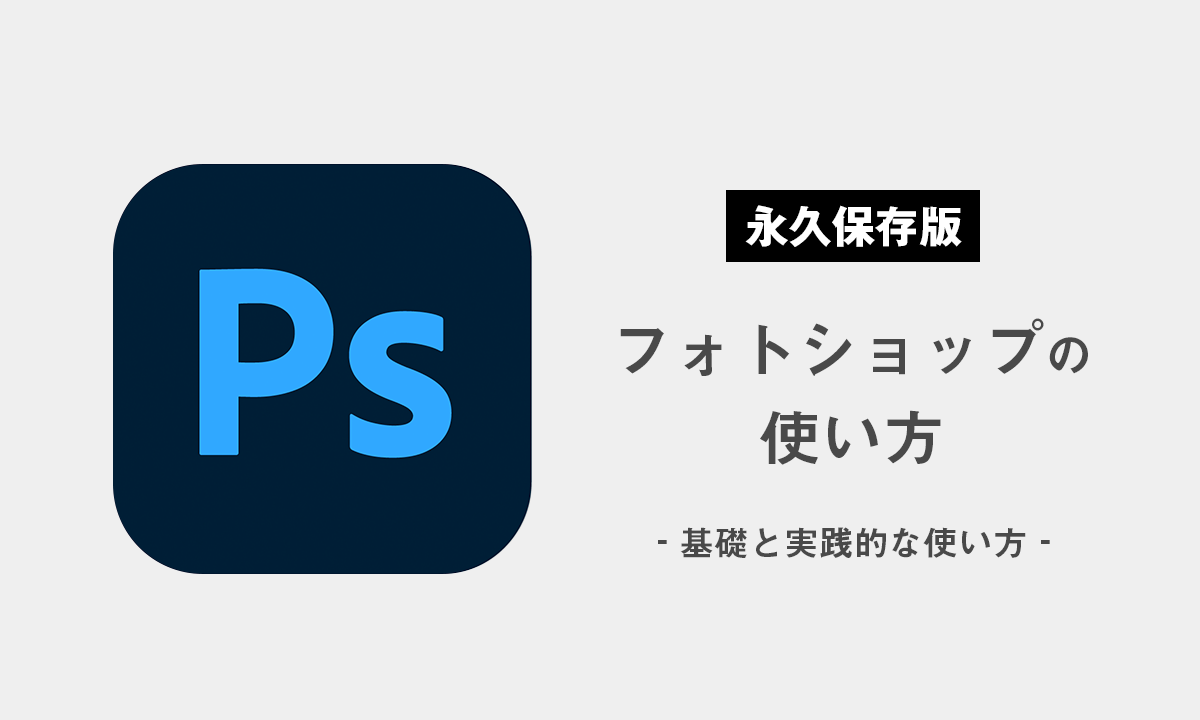 Ps

永久保存版

フォトショップの使い方

- 基礎と実践的な使い方 -